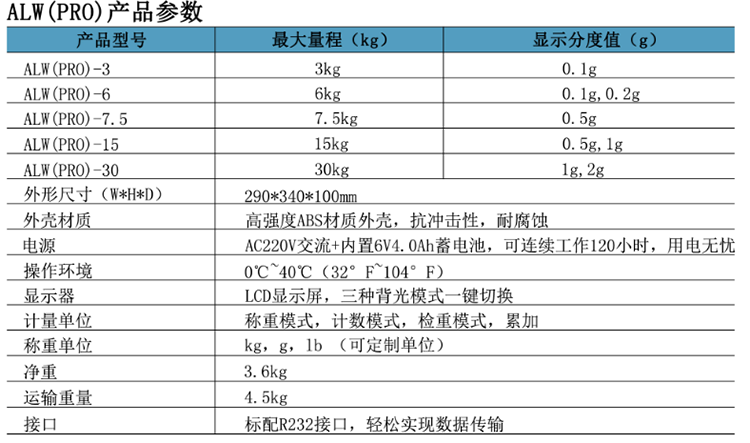 ALW(PRO)产品参数

| 产品型号 | 最大量程（kg） | 显示分度值（g） |
|---|---|---|
| ALW(PRO)-3 | 3kg | 0.1g |
| ALW(PRO)-6 | 6kg | 0.1g,0.2g |
| ALW(PRO)-7.5 | 7.5kg | 0.5g |
| ALW(PRO)-15 | 15kg | 0.5g,1g |
| ALW(PRO)-30 | 30kg | 1g,2g |
| 外形尺寸（W*H*D） | 290*340*100mm | |
| 外壳材质 | 高强度ABS材质外壳，抗冲击性，耐腐蚀 | |
| 电源 | AC220V交流+内置6V4.0Ah蓄电池，可连续工作120小时，用电无忧 | |
| 操作环境 | 0℃~40℃（32°F~104°F） | |
| 显示器 | LCD显示屏，三种背光模式一键切换 | |
| 计量单位 | 称重模式，计数模式，检重模式，累加 | |
| 称重单位 | kg，g，lb （可定制单位） | |
| 净重 | 3.6kg | |
| 运输重量 | 4.5kg | |
| 接口 | 标配R232接口，轻松实现数据传输 | |